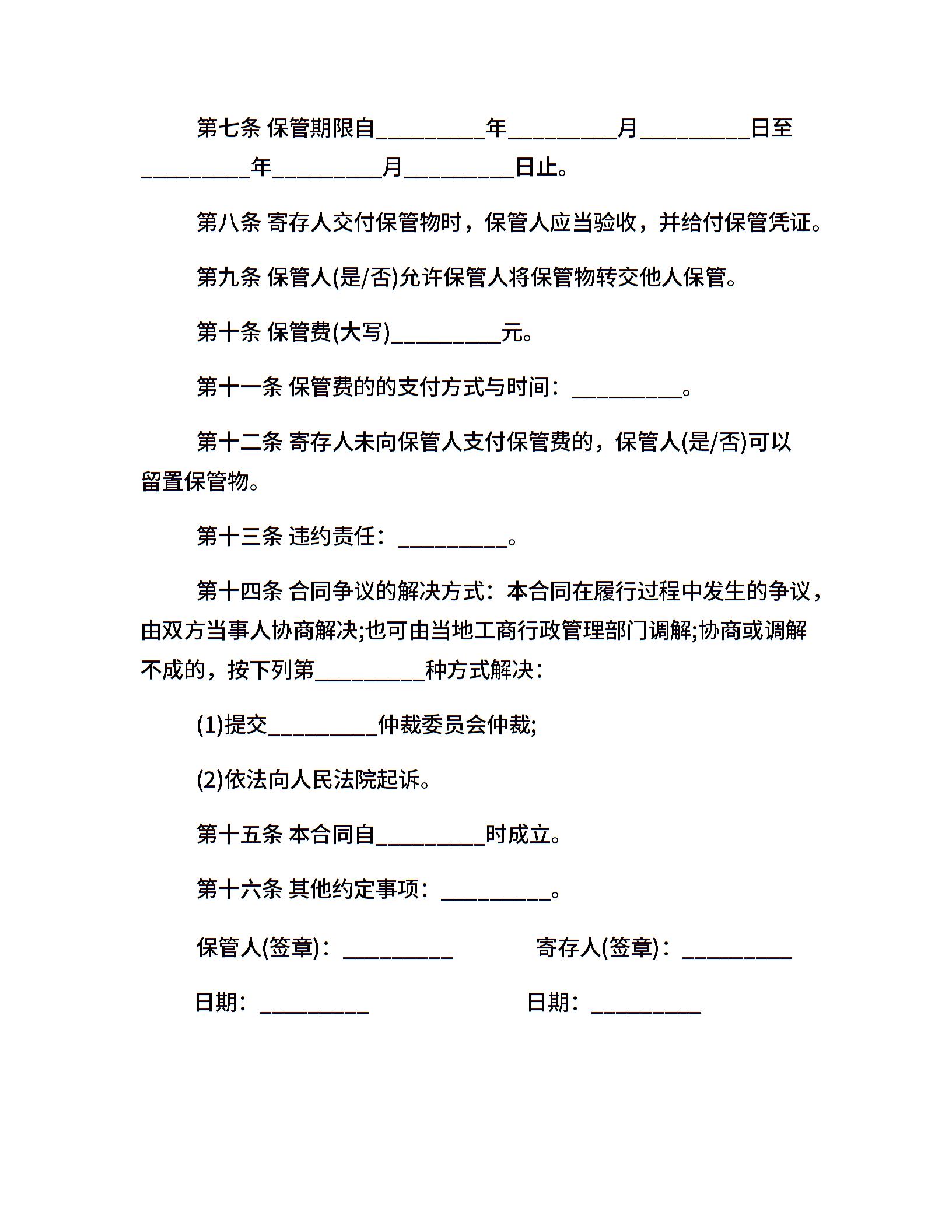 第七条 保管期限自__________年__________月__________日至__________年__________月__________日止。

第八条 寄存人交付保管物时，保管人应当验收，并给付保管凭证。

第九条 保管人(是/否)允许保管人将保管物转交他人保管。

第十条 保管费(大写)__________元。

第十一条 保管费的的支付方式与时间：__________。

第十二条 寄存人未向保管人支付保管费的，保管人(是/否)可以留置保管物。

第十三条 违约责任：__________。

第十四条 合同争议的解决方式：本合同在履行过程中发生的争议，由双方当事人协商解决;也可由当地工商行政管理部门调解;协商或调解不成的，按下列第__________种方式解决：

(1)提交__________仲裁委员会仲裁;

(2)依法向人民法院起诉。

第十五条 本合同自__________时成立。

第十六条 其他约定事项：__________。

保管人(签章)：__________

寄存人(签章)：__________

日期：__________

日期：__________